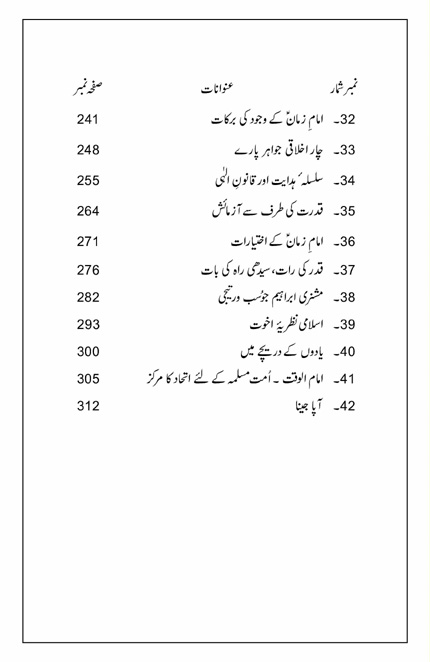 | نمبر شمار | عنوانات | صفحہ نمبر |
|---|---|---|
| 32۔ | امامِ زمانؑ کے وجود کی برکات | 241 |
| 33۔ | چار اخلاقی جواہر پارے | 248 |
| 34۔ | سلسلۂ ہدایت اور قانونِ الٰہی | 255 |
| 35۔ | قدرت کی طرف سے آزمائش | 264 |
| 36۔ | امامِ زمانؑ کے اختیارات | 271 |
| 37۔ | قدر کی رات، سیدھی راہ کی بات | 276 |
| 38۔ | مشنری ابراہیم جوسب ورتیجی | 282 |
| 39۔ | اسلامی نظریۂ اخوت | 293 |
| 40۔ | یادوں کے دریچے میں | 300 |
| 41۔ | امام الوقت ۔ اُمت مسلمہ کے لئے اتحاد کا مرکز | 305 |
| 42۔ | آپا جینا | 312 |